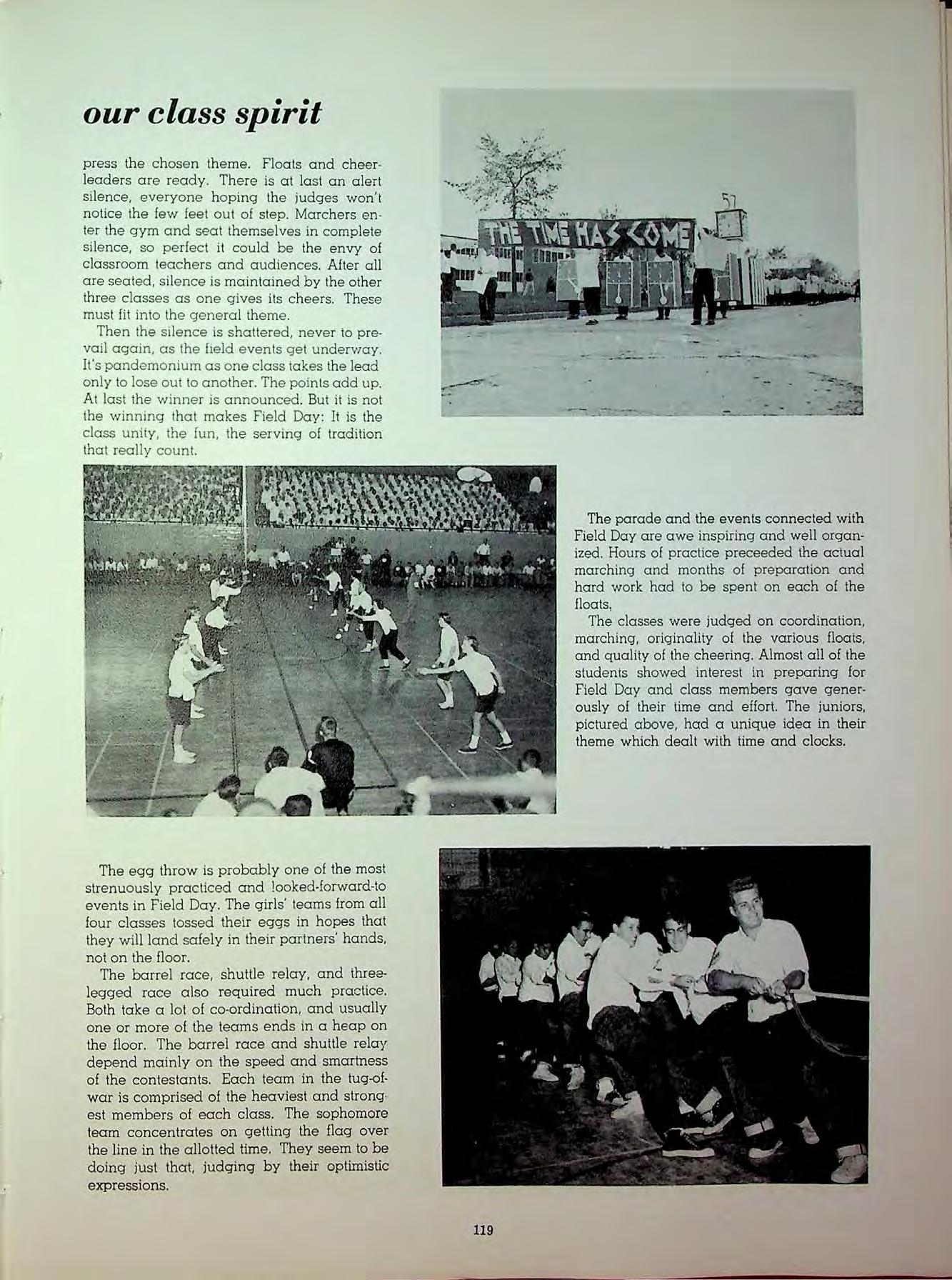 our class spirit

press the chosen theme. Floats and cheerleaders are ready. There is at last an alert silence, everyone hoping the judges won't notice the few feet out of step. Marchers enter the gym and seat themselves in complete silence, so perfect it could be the envy of classroom teachers and audiences. After all are seated, silence is maintained by the other three classes as one gives its cheers. These must fit into the general theme.

Then the silence is shattered, never to prevail again, as the field events get underway. It's pandemonium as one class takes the lead only to lose out to another. The points add up. At last the winner is announced. But it is not the winning that makes Field Day: It is the class unity, the fun, the serving of tradition that really count.

THE TIME HAS COME

57

The parade and the events connected with Field Day are awe inspiring and well organized. Hours of practice preceeded the actual marching and months of preparation and hard work had to be spent on each of the floats.

The classes were judged on coordination, marching, originality of the various floats, and quality of the cheering. Almost all of the students showed interest in preparing for Field Day and class members gave generously of their time and effort. The juniors, pictured above, had a unique idea in their theme which dealt with time and clocks.

The egg throw is probably one of the most strenuously practiced and looked-forward-to events in Field Day. The girls' teams from all four classes tossed their eggs in hopes that they will land safely in their partners' hands, not on the floor.

The barrel race, shuttle relay, and three-legged race also required much practice. Both take a lot of co-ordination, and usually one or more of the teams ends in a heap on the floor. The barrel race and shuttle relay depend mainly on the speed and smartness of the contestants. Each team in the tug-of-war is comprised of the heaviest and strongest members of each class. The sophomore team concentrates on getting the flag over the line in the allotted time. They seem to be doing just that, judging by their optimistic expressions.

119